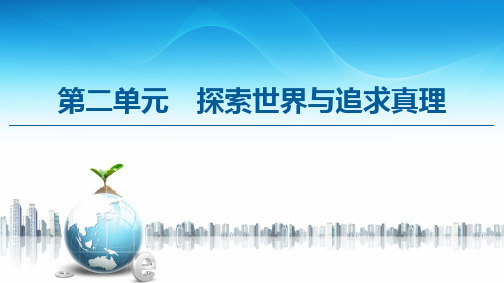 第二单元　探索世界与追求真理